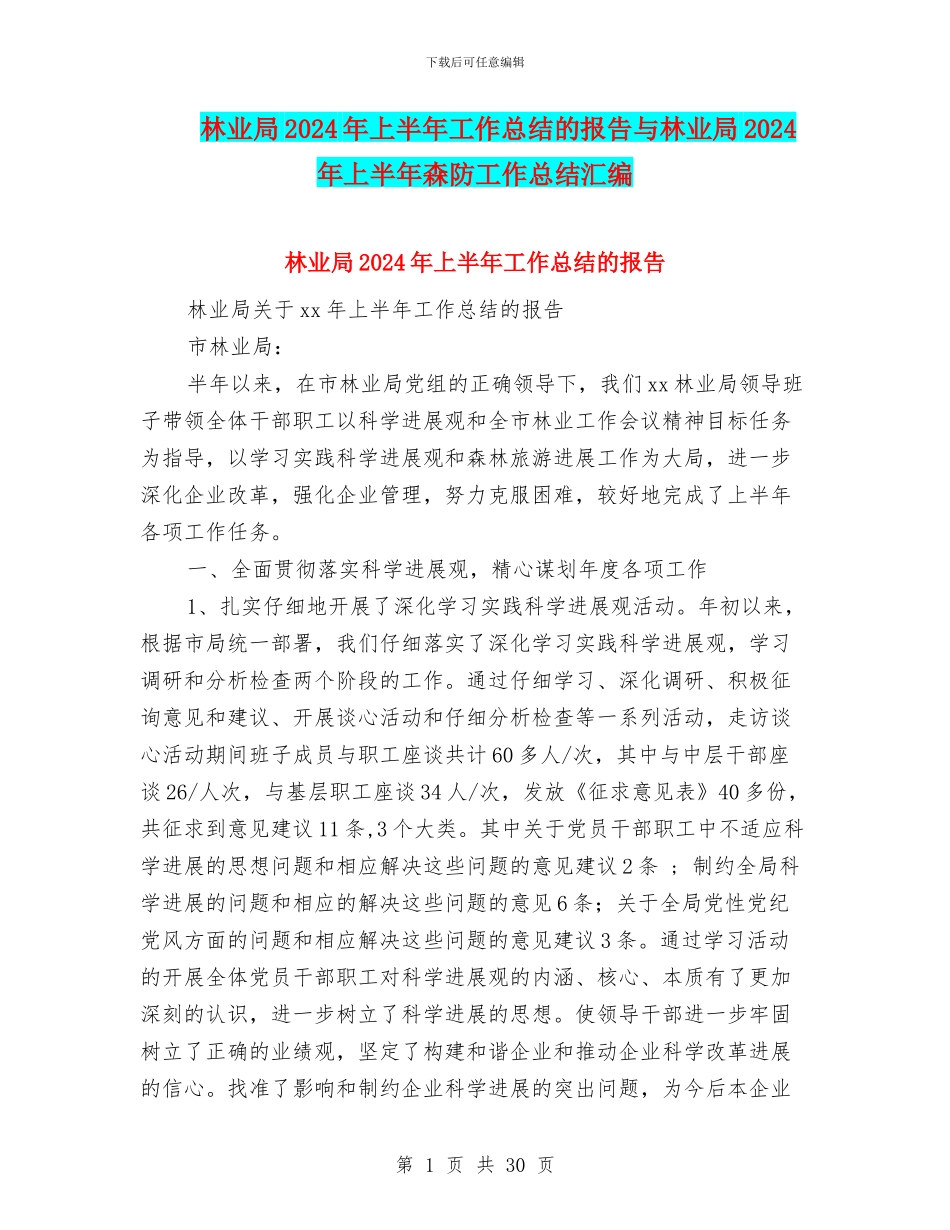 下载后可任意编辑

林业局2024年上半年工作总结的报告与林业局2024年上半年森防工作总结汇编

林业局2024年上半年工作总结的报告

林业局关于xx年上半年工作总结的报告

市林业局：

半年以来，在市林业局党组的正确领导下，我们xx林业局领导班子带领全体干部职工以科学进展观和全市林业工作会议精神目标任务为指导，以学习实践科学进展观和森林旅游进展工作为大局，进一步深化企业改革，强化企业管理，努力克服困难，较好地完成了上半年各项工作任务。

一、全面贯彻落实科学进展观，精心谋划年度各项工作

1、扎实仔细地开展了深化学习实践科学进展观活动。年初以来，根据市局统一部署，我们仔细落实了深化学习实践科学进展观，学习调研和分析检查两个阶段的工作。通过仔细学习、深化调研、积极征询意见和建议、开展谈心活动和仔细分析检查等一系列活动，走访谈心活动期间班子成员与职工座谈共计60多人/次，其中与中层干部座谈26/人次，与基层职工座谈34人/次，发放《征求意见表》40多份，共征求到意见建议11条，3个大类。其中关于党员干部职工中不适应科学进展的思想问题和相应解决这些问题的意见建议2条 ；制约全局科学进展的问题和相应的解决这些问题的意见6条；关于全局党性党纪党风方面的问题和相应解决这些问题的意见建议3条。通过学习活动的开展全体党员干部职工对科学进展观的内涵、核心、本质有了更加深刻的认识，进一步树立了科学进展的思想。使领导干部进一步牢固树立了正确的业绩观，坚定了构建和谐企业和推动企业科学改革进展的信心。找准了影响和制约企业科学进展的突出问题，为今后本企业

第 1 页 共 30 页